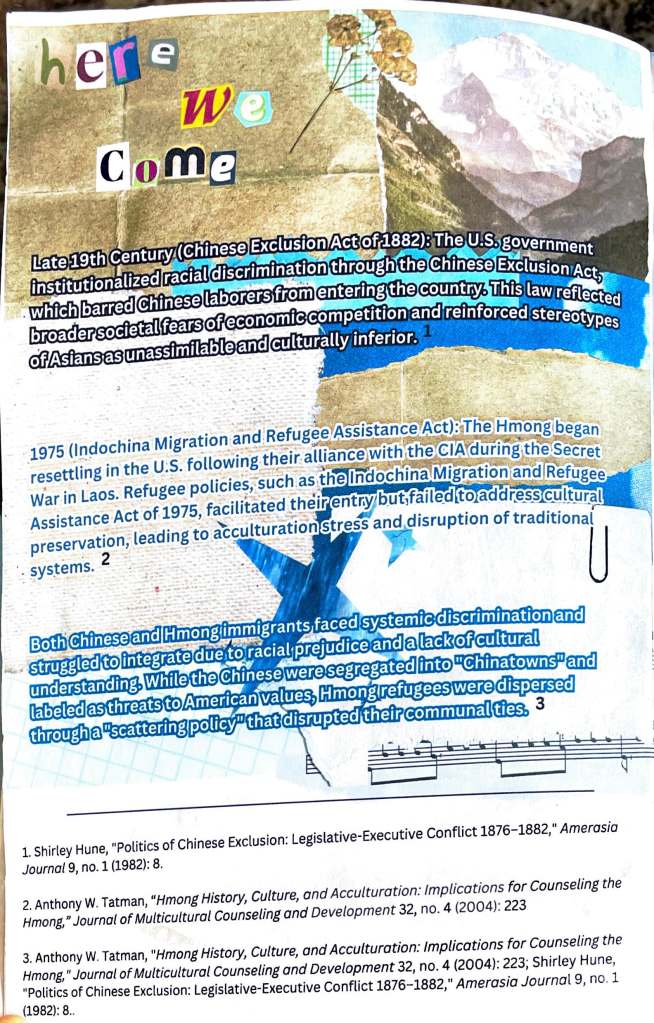 here we Come

Late 19th Century (Chinese Exclusion Act of 1882): The U.S. government institutionalized racial discrimination through the Chinese Exclusion Act, which barred Chinese laborers from entering the country. This law reflected broader societal fears of economic competition and reinforced stereotypes of Asians as unassimilable and culturally inferior. 1

1975 (Indochina Migration and Refugee Assistance Act): The Hmong began resettling in the U.S. following their alliance with the CIA during the Secret War in Laos. Refugee policies, such as the Indochina Migration and Refugee Assistance Act of 1975, facilitated their entry but failed to address cultural preservation, leading to acculturation stress and disruption of traditional systems. 2

Both Chinese and Hmong immigrants faced systemic discrimination and struggled to integrate due to racial prejudice and a lack of cultural understanding. While the Chinese were segregated into "Chinatowns" and labeled as threats to American values, Hmong refugees were dispersed through a "scattering policy" that disrupted their communal ties. 3

1. Shirley Hune, "Politics of Chinese Exclusion: Legislative-Executive Conflict 1876–1882," Amerasia Journal 9, no. 1 (1982): 8.

2. Anthony W. Tatman, "Hmong History, Culture, and Acculturation: Implications for Counseling the Hmong," Journal of Multicultural Counseling and Development 32, no. 4 (2004): 223

3. Anthony W. Tatman, "Hmong History, Culture, and Acculturation: Implications for Counseling the Hmong," Journal of Multicultural Counseling and Development 32, no. 4 (2004): 223; Shirley Hune, "Politics of Chinese Exclusion: Legislative-Executive Conflict 1876–1882," Amerasia Journal 9, no. 1 (1982): 8..